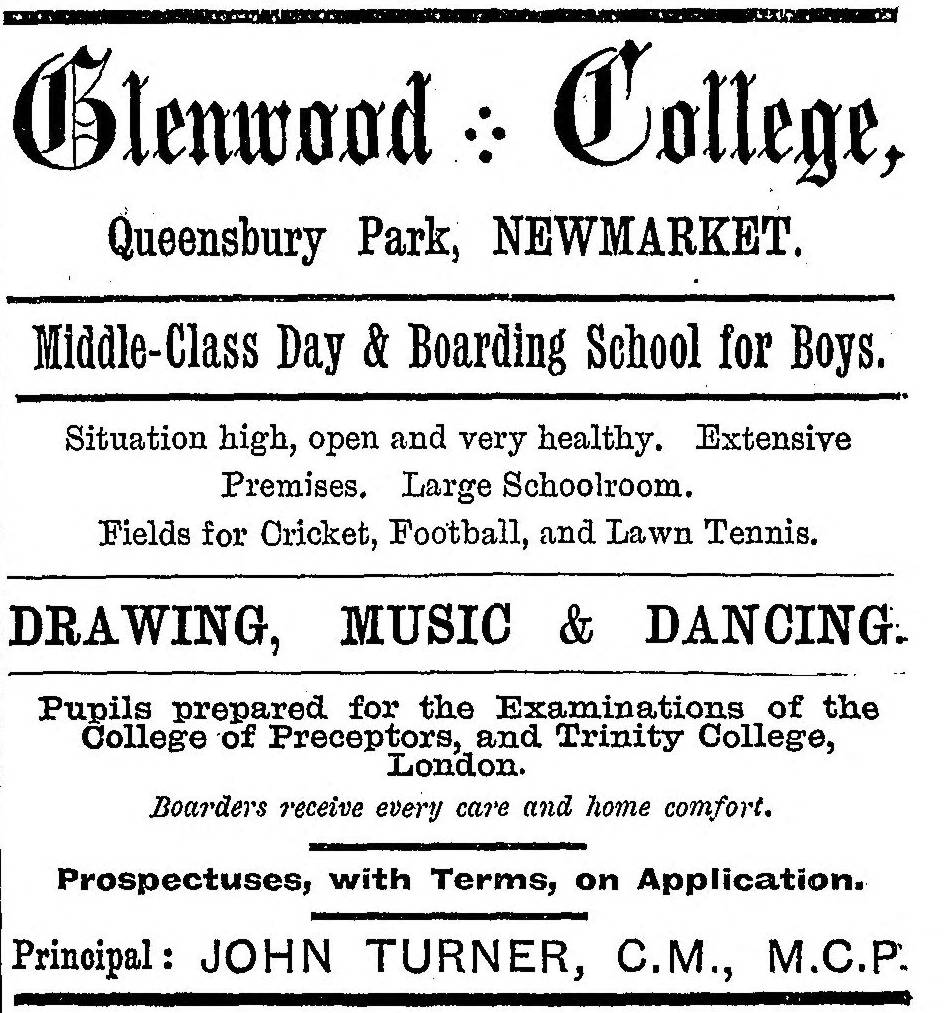 Glenwood ∴ College,

Queensbury Park, NEWMARKET.

Middle-Class Day & Boarding School for Boys.

Situation high, open and very healthy. Extensive Premises. Large Schoolroom. Fields for Cricket, Football, and Lawn Tennis.

DRAWING, MUSIC & DANCING.

Pupils prepared for the Examinations of the College of Preceptors, and Trinity College, London.

Boarders receive every care and home comfort.

Prospectuses, with Terms, on Application.

Principal: JOHN TURNER, C.M., M.C.P.